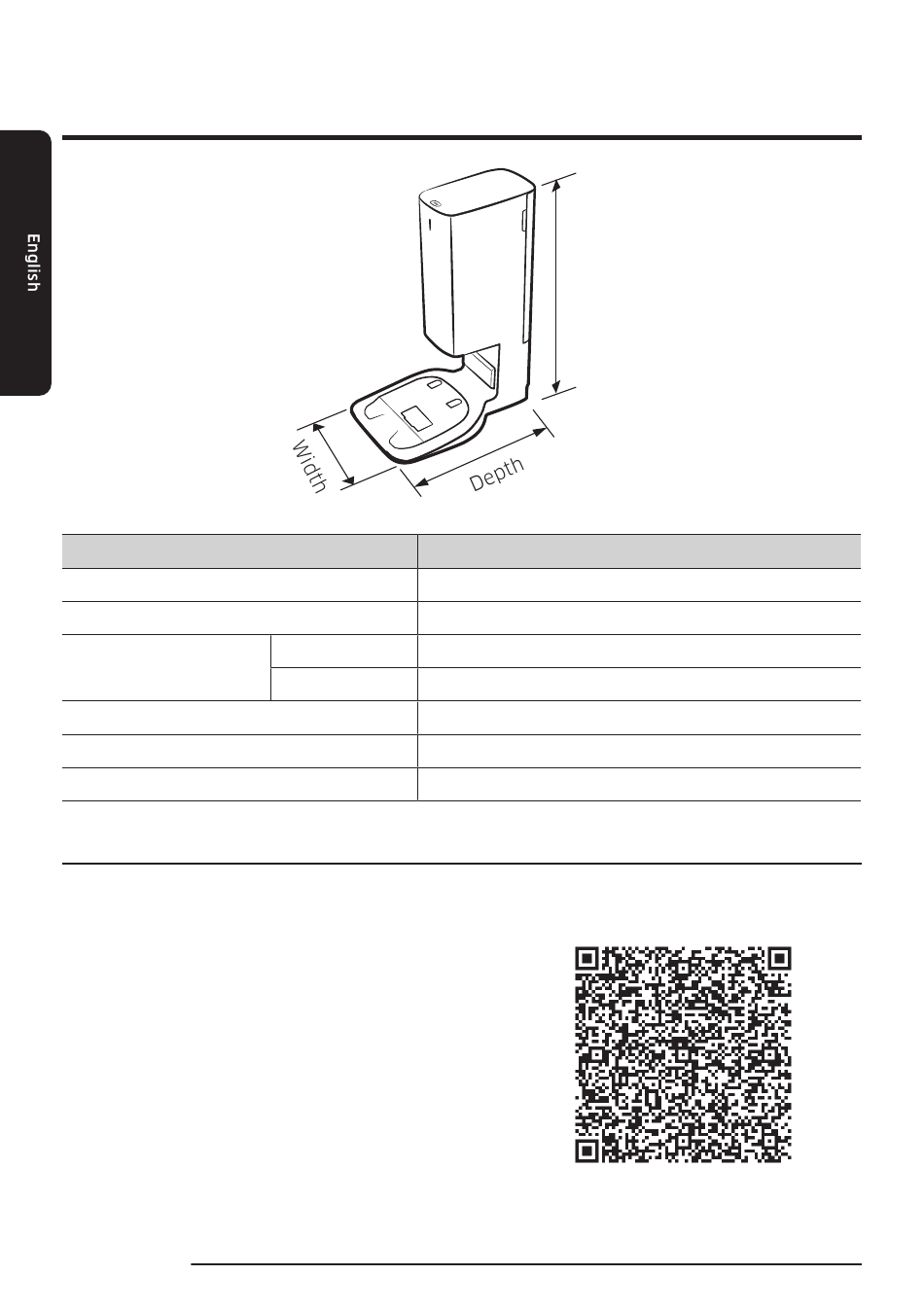 English

Width

Depth